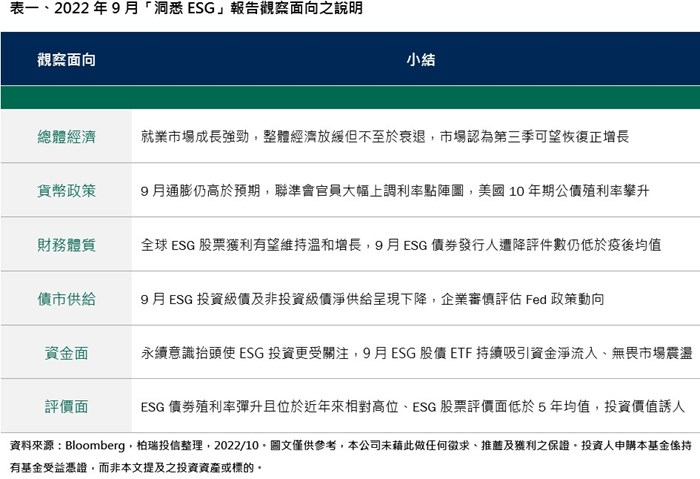 表一、2022 年 9 月「洞悉 ESG」報告觀察面向之說明

| 觀察面向 | 小結 |
|---|---|
| 總體經濟 | 就業市場成長強勁，整體經濟放緩但不至於衰退，市場認為第三季可望恢復正增長 |
| 貨幣政策 | 9 月通膨仍高於預期，聯準會官員大幅上調利率點陣圖，美國 10 年期公債殖利率攀升 |
| 財務體質 | 全球 ESG 股票獲利有望維持溫和增長，9 月 ESG 債券發行人遭降評件數仍低於疫後均值 |
| 債市供給 | 9 月 ESG 投資級債及非投資級債淨供給呈現下降，企業審慎評估 Fed 政策動向 |
| 資金面 | 永續意識抬頭使 ESG 投資更受關注，9 月 ESG 股債 ETF 持續吸引資金淨流入、無畏市場震盪 |
| 評價面 | ESG 債券殖利率彈升且位於近年來相對高位、ESG 股票評價面低於 5 年均值，投資價值誘人 |

資料來源：Bloomberg，柏瑞投信整理，2022/10。圖文僅供參考，本公司未藉此做任何徵求、推薦及獲利之保證。投資人申購本基金係持有基金受益憑證，而非本文提及之投資資產或標的。